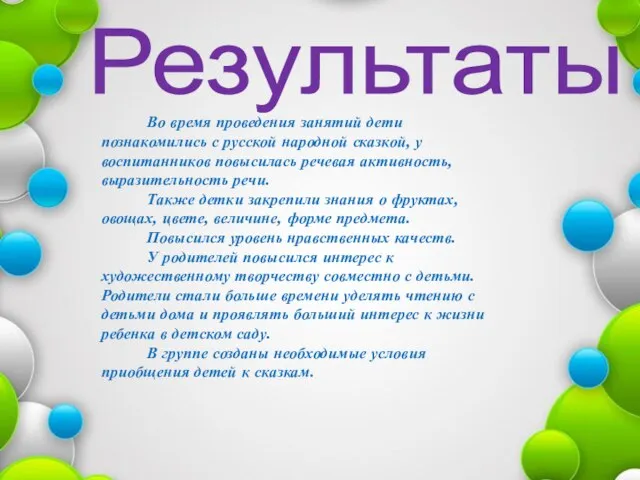 Результаты

Во время проведения занятий дети познакомились с русской народной сказкой, у воспитанников повысилась речевая активность, выразительность речи.

Также детки закрепили знания о фруктах, овощах, цвете, величине, форме предмета.

Повысился уровень нравственных качеств.

У родителей повысился интерес к художественному творчеству совместно с детьми. Родители стали больше времени уделять чтению с детьми дома и проявлять больший интерес к жизни ребенка в детском саду.

В группе созданы необходимые условия приобщения детей к сказкам.